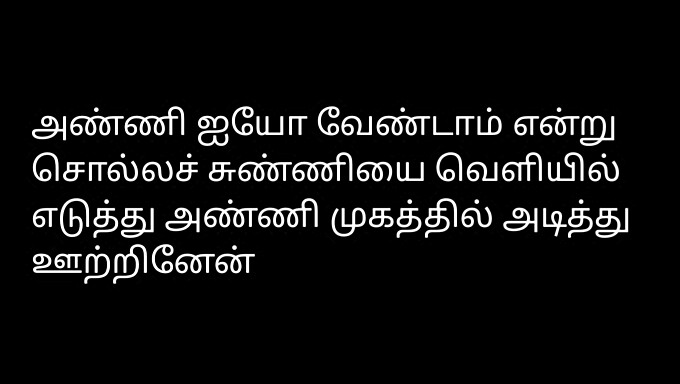 அண்ணி ஐயோ வேண்டாம் என்று சொல்லச் சுண்ணியை வெளியில் எடுத்து அண்ணி முகத்தில் அடித்து ஊற்றினேன்